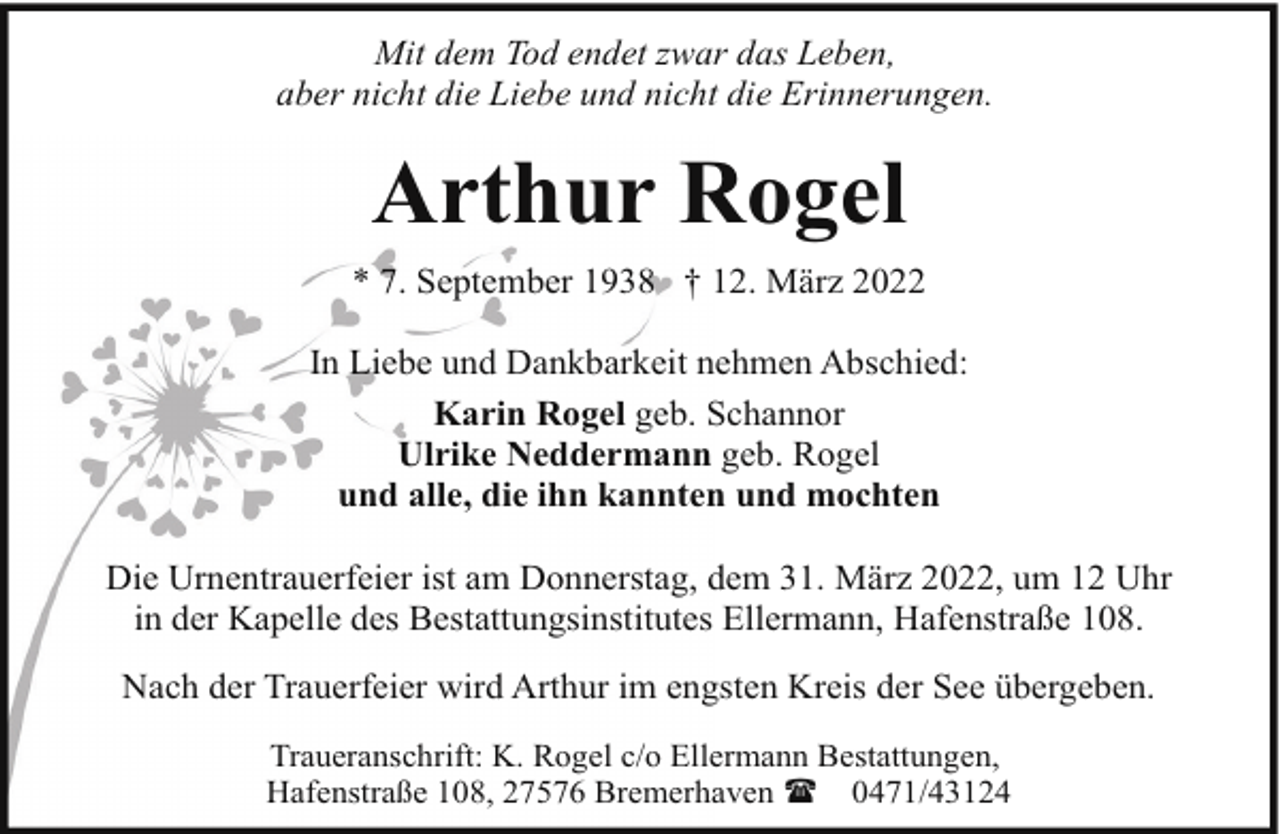 Mit dem Tod endet zwar das Leben,
aber nicht die Liebe und nicht die Erinnerungen.

Arthur Rogel

* 7. September 1938 † 12. März 2022

In Liebe und Dankbarkeit nehmen Abschied:

Karin Rogel geb. Schannor
Ulrike Neddermann geb. Rogel
und alle, die ihn kannten und mochten

Die Urnentrauerfeier ist am Donnerstag, dem 31. März 2022, um 12 Uhr in der Kapelle des Bestattungsinstitutes Ellermann, Hafenstraße 108.

Nach der Trauerfeier wird Arthur im engsten Kreis der See übergeben.

Traueranschrift: K. Rogel c/o Ellermann Bestattungen,
Hafenstraße 108, 27576 Bremerhaven ☎ 0471/43124